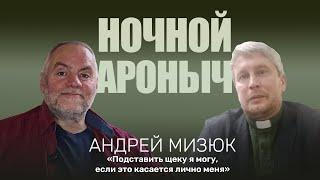 НОЧНОЙ
АРОНЫЧ

АНДРЕЙ МИЗЮК
«Подставить щеку я могу, если это касается лично меня»